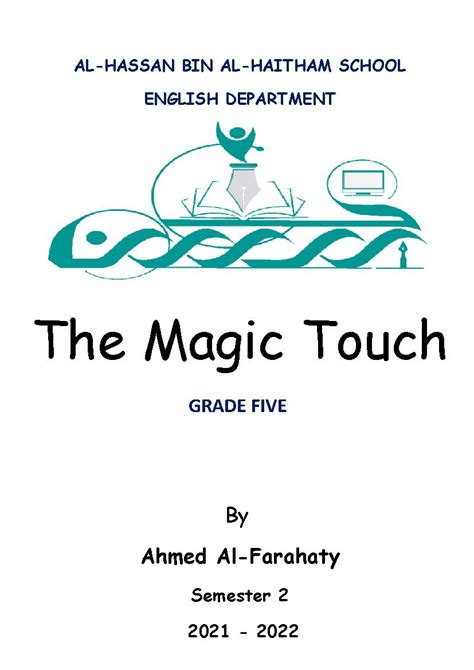 AL-HASSAN BIN AL-HAITHAM SCHOOL

ENGLISH DEPARTMENT

The Magic Touch

GRADE FIVE

By

Ahmed Al-Farahaty

Semester 2

2021 - 2022